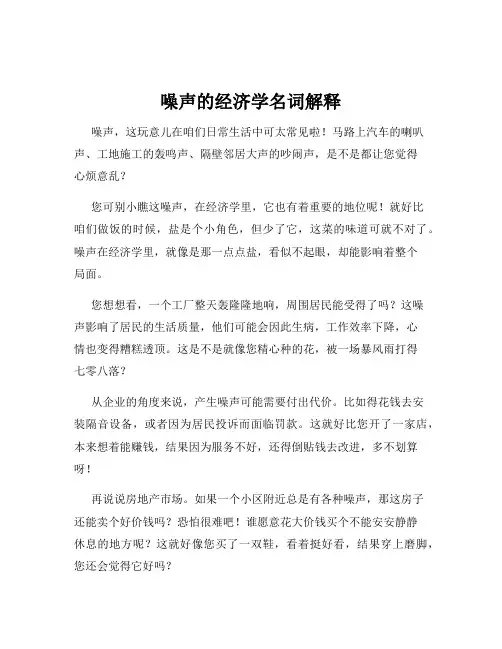 噪声的经济学名词解释

噪声，这玩意儿在咱们日常生活中可太常见啦！马路上汽车的喇叭声、工地施工的轰鸣声、隔壁邻居大声的吵闹声，是不是都让您觉得心烦意乱？

您可别小瞧这噪声，在经济学里，它也有着重要的地位呢！就好比咱们做饭的时候，盐是个小角色，但少了它，这菜的味道可就不对了。噪声在经济学里，就像是那一点点盐，看似不起眼，却能影响着整个局面。

您想想看，一个工厂整天轰隆隆地响，周围居民能受得了吗？这噪声影响了居民的生活质量，他们可能会因此生病，工作效率下降，心情也变得糟糕透顶。这是不是就像您精心种的花，被一场暴风雨打得七零八落？

从企业的角度来说，产生噪声可能需要付出代价。比如得花钱去安装隔音设备，或者因为居民投诉而面临罚款。这就好比您开了一家店，本来想着能赚钱，结果因为服务不好，还得倒贴钱去改进，多不划算呀！

再说说房地产市场。如果一个小区附近总是有各种噪声，那这房子还能卖个好价钱吗？恐怕很难吧！谁愿意花大价钱买个不能安安静静休息的地方呢？这就好像您买了一双鞋，看着挺好看，结果穿上磨脚，您还会觉得它好吗？